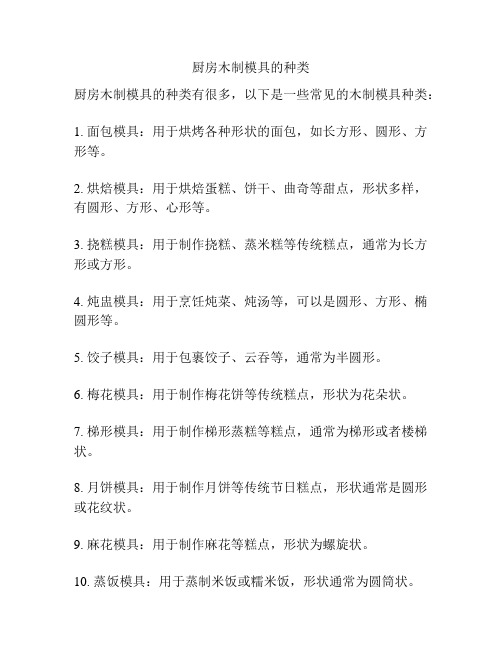 厨房木制模具的种类

厨房木制模具的种类有很多，以下是一些常见的木制模具种类：

1. 面包模具：用于烘烤各种形状的面包，如长方形、圆形、方形等。

2. 烘焙模具：用于烘焙蛋糕、饼干、曲奇等甜点，形状多样，有圆形、方形、心形等。

3. 挠糕模具：用于制作挠糕、蒸米糕等传统糕点，通常为长方形或方形。

4. 炖盅模具：用于烹饪炖菜、炖汤等，可以是圆形、方形、椭圆形等。

5. 饺子模具：用于包裹饺子、云吞等，通常为半圆形。

6. 梅花模具：用于制作梅花饼等传统糕点，形状为花朵状。

7. 梯形模具：用于制作梯形蒸糕等糕点，通常为梯形或者楼梯状。

8. 月饼模具：用于制作月饼等传统节日糕点，形状通常是圆形或花纹状。

9. 麻花模具：用于制作麻花等糕点，形状为螺旋状。

10. 蒸饭模具：用于蒸制米饭或糯米饭，形状通常为圆筒状。